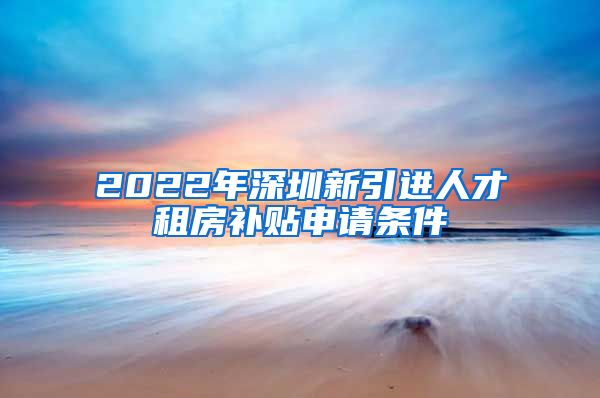 2022年深圳新引进人才租房补贴申请条件